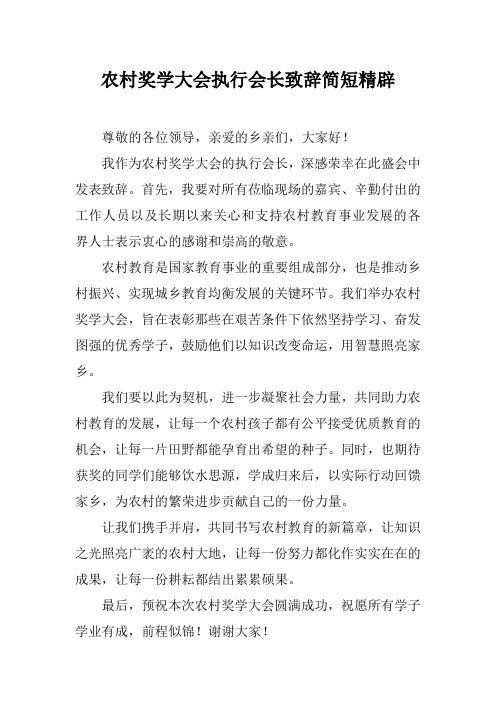 农村奖学大会执行会长致辞简短精辟

尊敬的各位领导，亲爱的乡亲们，大家好！

我作为农村奖学大会的执行会长，深感荣幸在此盛会中发表致辞。首先，我要对所有莅临现场的嘉宾、辛勤付出的工作人员以及长期以来关心和支持农村教育事业发展的各界人士表示衷心的感谢和崇高的敬意。

农村教育是国家教育事业的重要组成部分，也是推动乡村振兴、实现城乡教育均衡发展的关键环节。我们举办农村奖学大会，旨在表彰那些在艰苦条件下依然坚持学习、奋发图强的优秀学子，鼓励他们以知识改变命运，用智慧照亮家乡。

我们要以此为契机，进一步凝聚社会力量，共同助力农村教育的发展，让每一个农村孩子都有公平接受优质教育的机会，让每一片田野都能孕育出希望的种子。同时，也期待获奖的同学们能够饮水思源，学成归来后，以实际行动回馈家乡，为农村的繁荣进步贡献自己的一份力量。

让我们携手并肩，共同书写农村教育的新篇章，让知识之光照亮广袤的农村大地，让每一份努力都化作实实在在的成果，让每一份耕耘都结出累累硕果。

最后，预祝本次农村奖学大会圆满成功，祝愿所有学子学业有成，前程似锦！谢谢大家！